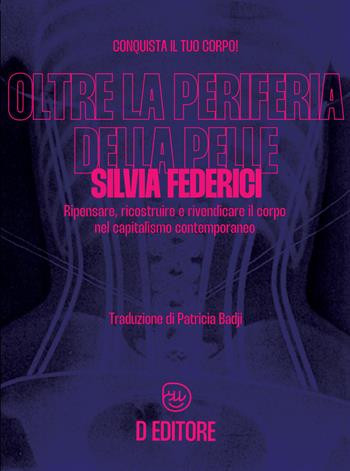 CONQUISTA IL TUO CORPO!

OLTRE LA PERIFERIA DELLA PELLE

SILVIA FEDERICI

Ripensare, ricostruire e rivendicare il corpo nel capitalismo contemporaneo

Traduzione di Patricia Badji

D EDITORE